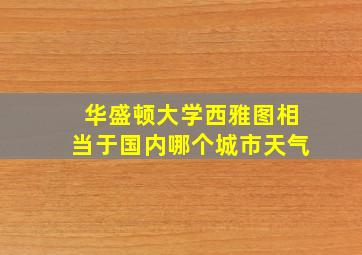 华盛顿大学西雅图相当于国内哪个城市天气